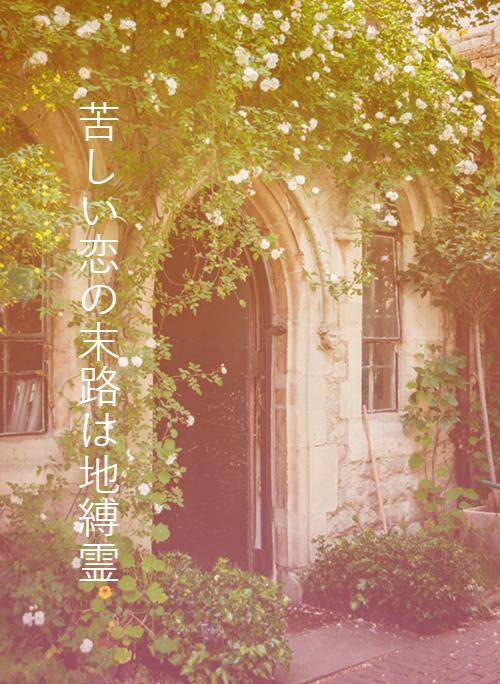 苦しい恋の末路は地縛霊